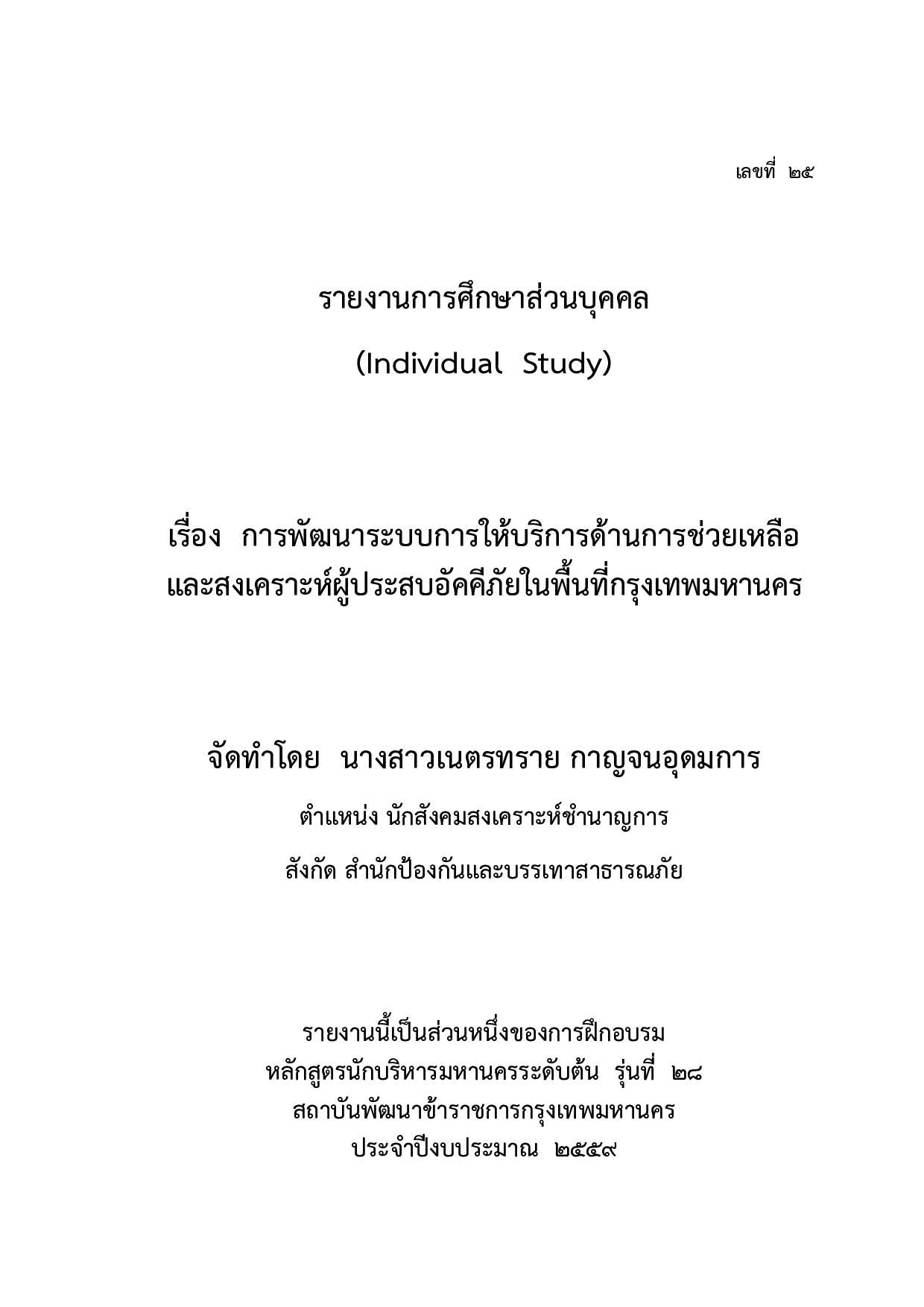 เลขที่ ๒๕

รายงานการศึกษาส่วนบุคคล

(Individual Study)

เรื่อง การพัฒนาระบบการให้บริการด้านการช่วยเหลือและสงเคราะห์ผู้ประสบอัคคีภัยในพื้นที่กรุงเทพมหานคร

จัดทำโดย นางสาวเนตรทราย กาญจนอุดมการ

ตำแหน่ง นักสังคมสงเคราะห์ชำนาญการ

สังกัด สำนักป้องกันและบรรเทาสาธารณภัย

รายงานนี้เป็นส่วนหนึ่งของการฝึกอบรม
หลักสูตรนักบริหารมหานครระดับต้น รุ่นที่ ๒๘
สถาบันพัฒนาข้าราชการกรุงเทพมหานคร
ประจำปีงบประมาณ ๒๕๕๙